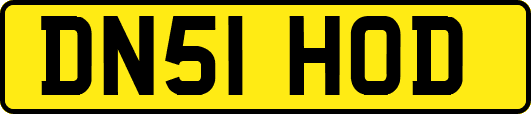 DN51 HOD